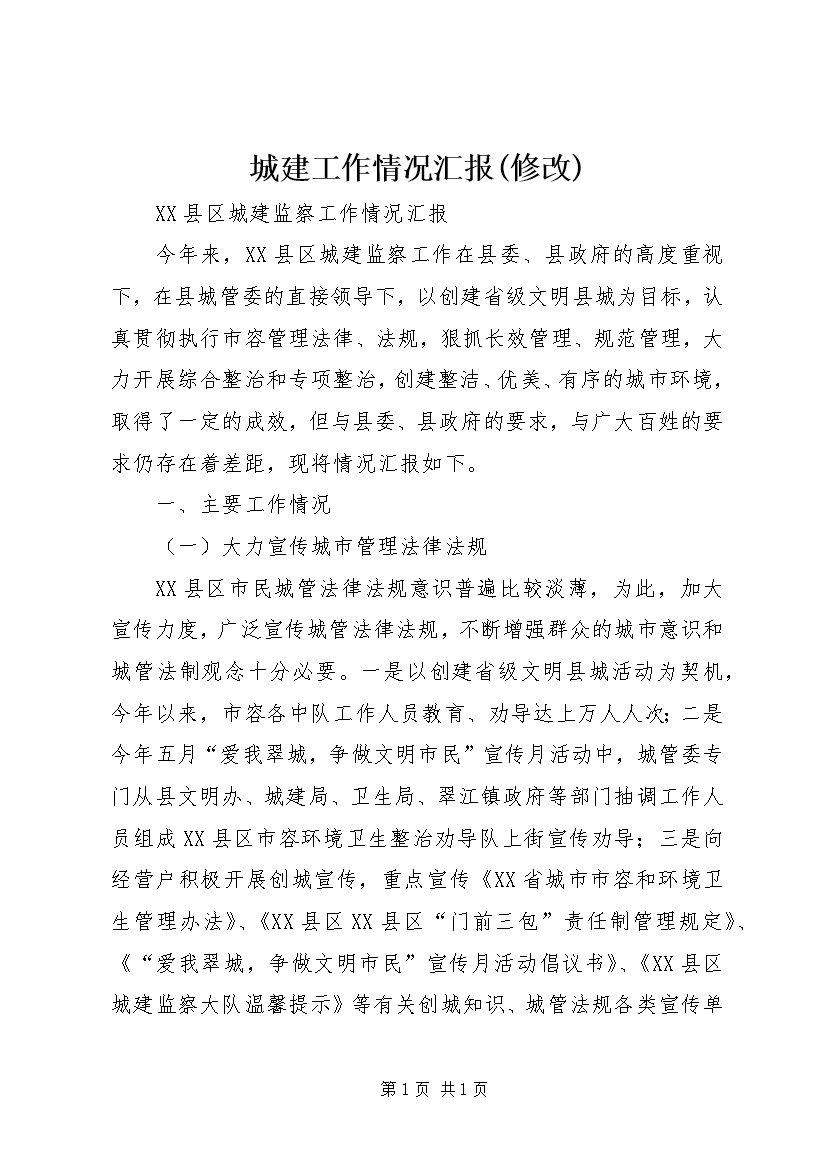 城建工作情况汇报(修改)

XX县区城建监察工作情况汇报

今年来，XX县区城建监察工作在县委、县政府的高度重视下，在县城管委的直接领导下，以创建省级文明县城为目标，认真贯彻执行市容管理法律、法规，狠抓长效管理、规范管理，大力开展综合整治和专项整治，创建整洁、优美、有序的城市环境，取得了一定的成效，但与县委、县政府的要求，与广大百姓的要求仍存在着差距，现将情况汇报如下。

一、主要工作情况

（一）大力宣传城市管理法律法规

XX县区市民城管法律法规意识普遍比较淡薄，为此，加大宣传力度，广泛宣传城管法律法规，不断增强群众的城市意识和城管法制观念十分必要。一是以创建省级文明县城活动为契机，今年以来，市容各中队工作人员教育、劝导达上万人人次；二是今年五月“爱我翠城，争做文明市民”宣传月活动中，城管委专门从县文明办、城建局、卫生局、翠江镇政府等部门抽调工作人员组成XX县区市容环境卫生整治劝导队上街宣传劝导；三是向经营户积极开展创城宣传，重点宣传《XX省城市市容和环境卫生管理办法》、《XX县区XX县区“门前三包”责任制管理规定》、《“爱我翠城，争做文明市民”宣传月活动倡议书》、《XX县区城建监察大队温馨提示》等有关创城知识、城管法规各类宣传单

第1页 共1页